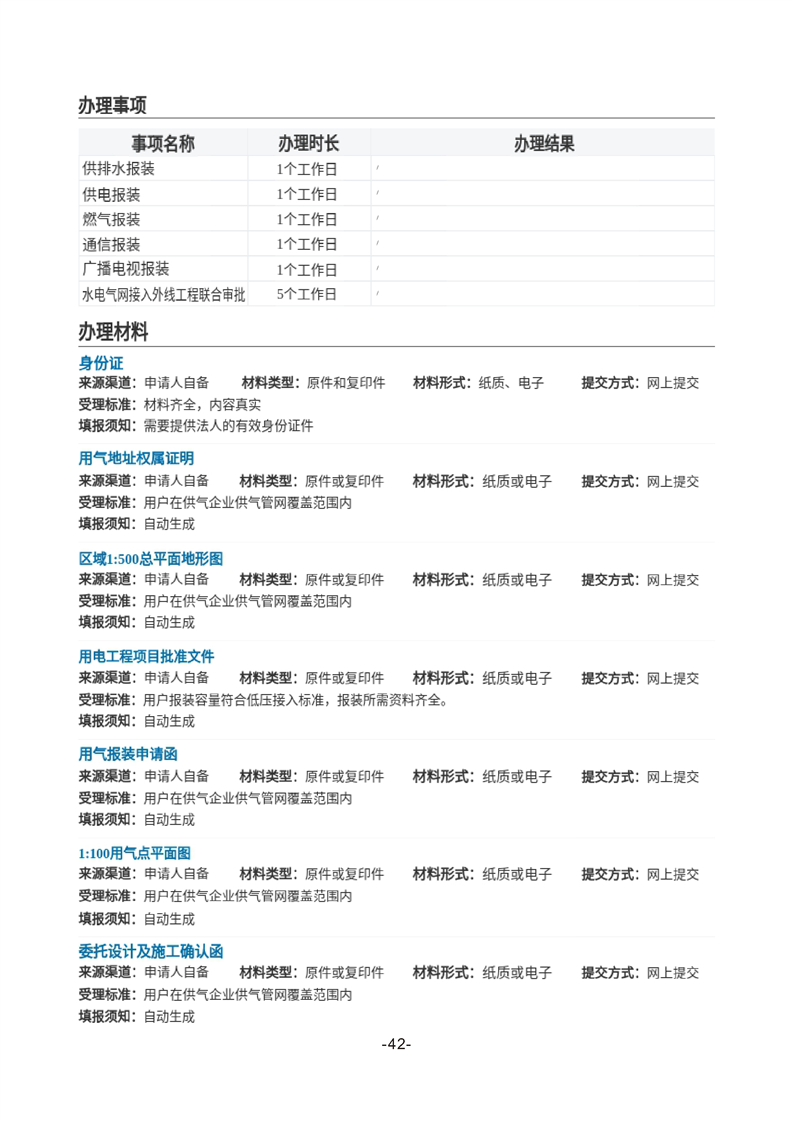 办理事项

| 事项名称 | 办理时长 | 办理结果 |
|---|---|---|
| 供排水报装 | 1个工作日 | / |
| 供电报装 | 1个工作日 | / |
| 燃气报装 | 1个工作日 | / |
| 通信报装 | 1个工作日 | / |
| 广播电视报装 | 1个工作日 | / |
| 水电气网接入外线工程联合审批 | 5个工作日 | / |

办理材料

身份证
来源渠道：申请人自备 材料类型：原件和复印件 材料形式：纸质、电子 提交方式：网上提交
受理标准：材料齐全，内容真实
填报须知：需要提供法人的有效身份证件

用气地址权属证明
来源渠道：申请人自备 材料类型：原件或复印件 材料形式：纸质或电子 提交方式：网上提交
受理标准：用户在供气企业供气管网覆盖范围内
填报须知：自动生成

区域1:500总平面地形图
来源渠道：申请人自备 材料类型：原件或复印件 材料形式：纸质或电子 提交方式：网上提交
受理标准：用户在供气企业供气管网覆盖范围内
填报须知：自动生成

用电工程项目批准文件
来源渠道：申请人自备 材料类型：原件或复印件 材料形式：纸质或电子 提交方式：网上提交
受理标准：用户报装容量符合低压接入标准，报装所需资料齐全。
填报须知：自动生成

用气报装申请函
来源渠道：申请人自备 材料类型：原件或复印件 材料形式：纸质或电子 提交方式：网上提交
受理标准：用户在供气企业供气管网覆盖范围内
填报须知：自动生成

1:100用气点平面图
来源渠道：申请人自备 材料类型：原件或复印件 材料形式：纸质或电子 提交方式：网上提交
受理标准：用户在供气企业供气管网覆盖范围内
填报须知：自动生成

委托设计及施工确认函
来源渠道：申请人自备 材料类型：原件或复印件 材料形式：纸质或电子 提交方式：网上提交
受理标准：用户在供气企业供气管网覆盖范围内
填报须知：自动生成

-42-